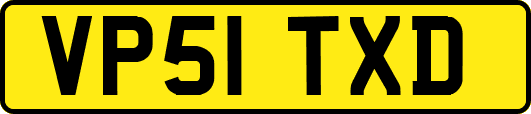 VP51 TXD